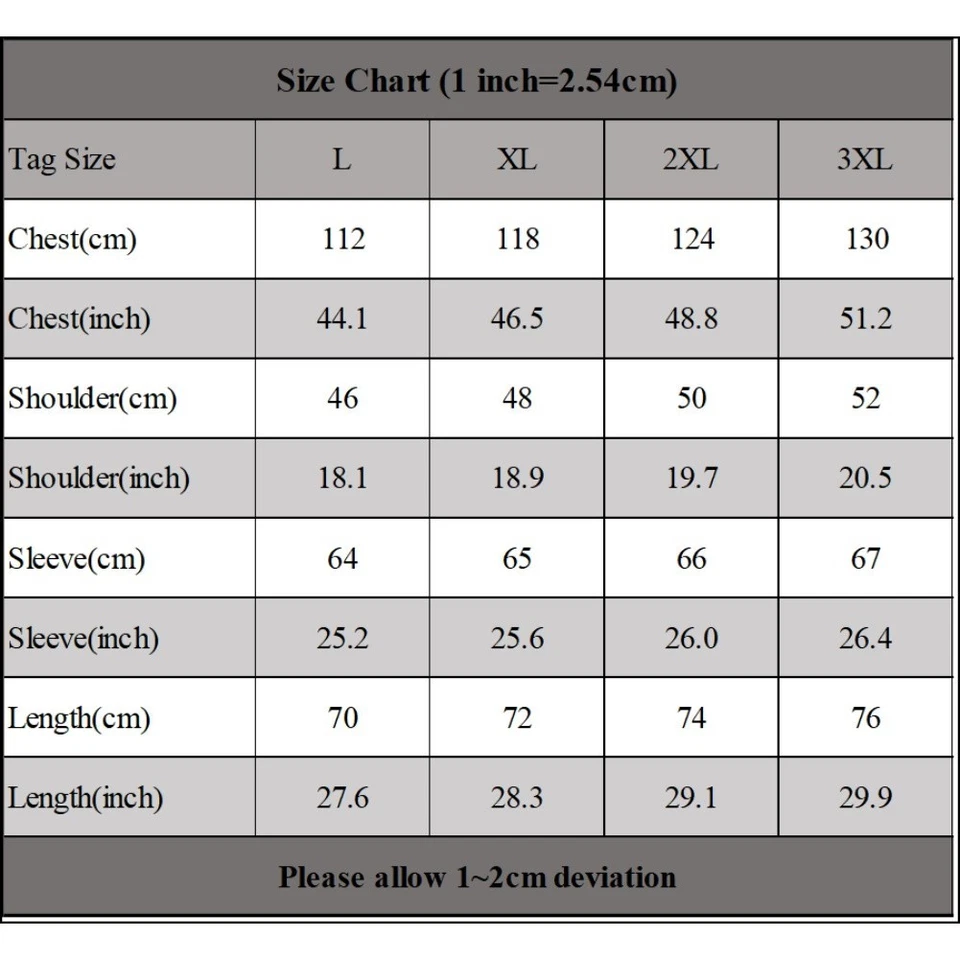 Size Chart (1 inch=2.54cm)

| Tag Size | L | XL | 2XL | 3XL |
|---|---|---|---|---|
| Chest(cm) | 112 | 118 | 124 | 130 |
| Chest(inch) | 44.1 | 46.5 | 48.8 | 51.2 |
| Shoulder(cm) | 46 | 48 | 50 | 52 |
| Shoulder(inch) | 18.1 | 18.9 | 19.7 | 20.5 |
| Sleeve(cm) | 64 | 65 | 66 | 67 |
| Sleeve(inch) | 25.2 | 25.6 | 26.0 | 26.4 |
| Length(cm) | 70 | 72 | 74 | 76 |
| Length(inch) | 27.6 | 28.3 | 29.1 | 29.9 |

Please allow 1~2cm deviation